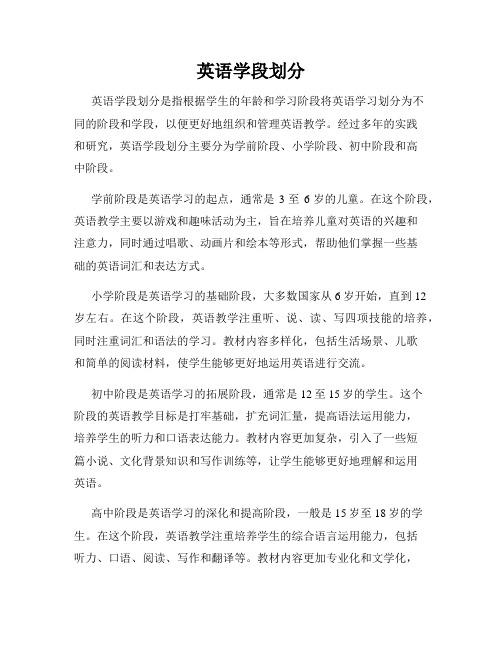 英语学段划分

英语学段划分是指根据学生的年龄和学习阶段将英语学习划分为不同的阶段和学段，以便更好地组织和管理英语教学。经过多年的实践和研究，英语学段划分主要分为学前阶段、小学阶段、初中阶段和高中阶段。

学前阶段是英语学习的起点，通常是 3 至 6 岁的儿童。在这个阶段，英语教学主要以游戏和趣味活动为主，旨在培养儿童对英语的兴趣和注意力，同时通过唱歌、动画片和绘本等形式，帮助他们掌握一些基础的英语词汇和表达方式。

小学阶段是英语学习的基础阶段，大多数国家从 6 岁开始，直到 12 岁左右。在这个阶段，英语教学注重听、说、读、写四项技能的培养，同时注重词汇和语法的学习。教材内容多样化，包括生活场景、儿歌和简单的阅读材料，使学生能够更好地运用英语进行交流。

初中阶段是英语学习的拓展阶段，通常是 12 至 15 岁的学生。这个阶段的英语教学目标是打牢基础，扩充词汇量，提高语法运用能力，培养学生的听力和口语表达能力。教材内容更加复杂，引入了一些短篇小说、文化背景知识和写作训练等，让学生能够更好地理解和运用英语。

高中阶段是英语学习的深化和提高阶段，一般是 15 岁至 18 岁的学生。在这个阶段，英语教学注重培养学生的综合语言运用能力，包括听力、口语、阅读、写作和翻译等。教材内容更加专业化和文学化，